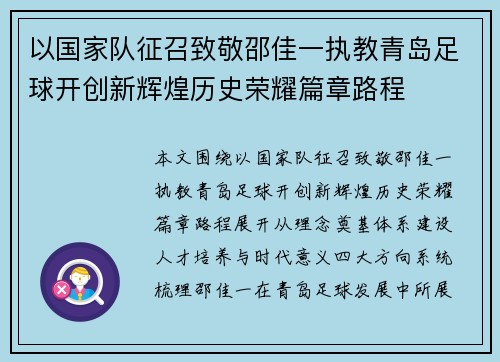 以国家队征召致敬邵佳一执教青岛足球开创新辉煌历史荣耀篇章路程

本文围绕以国家队征召致敬邵佳一执教青岛足球开创新辉煌历史荣耀篇章路程展开从理念奠基体系建设人才培养与时代意义四大方向系统梳理邵佳一在青岛足球发展中所展